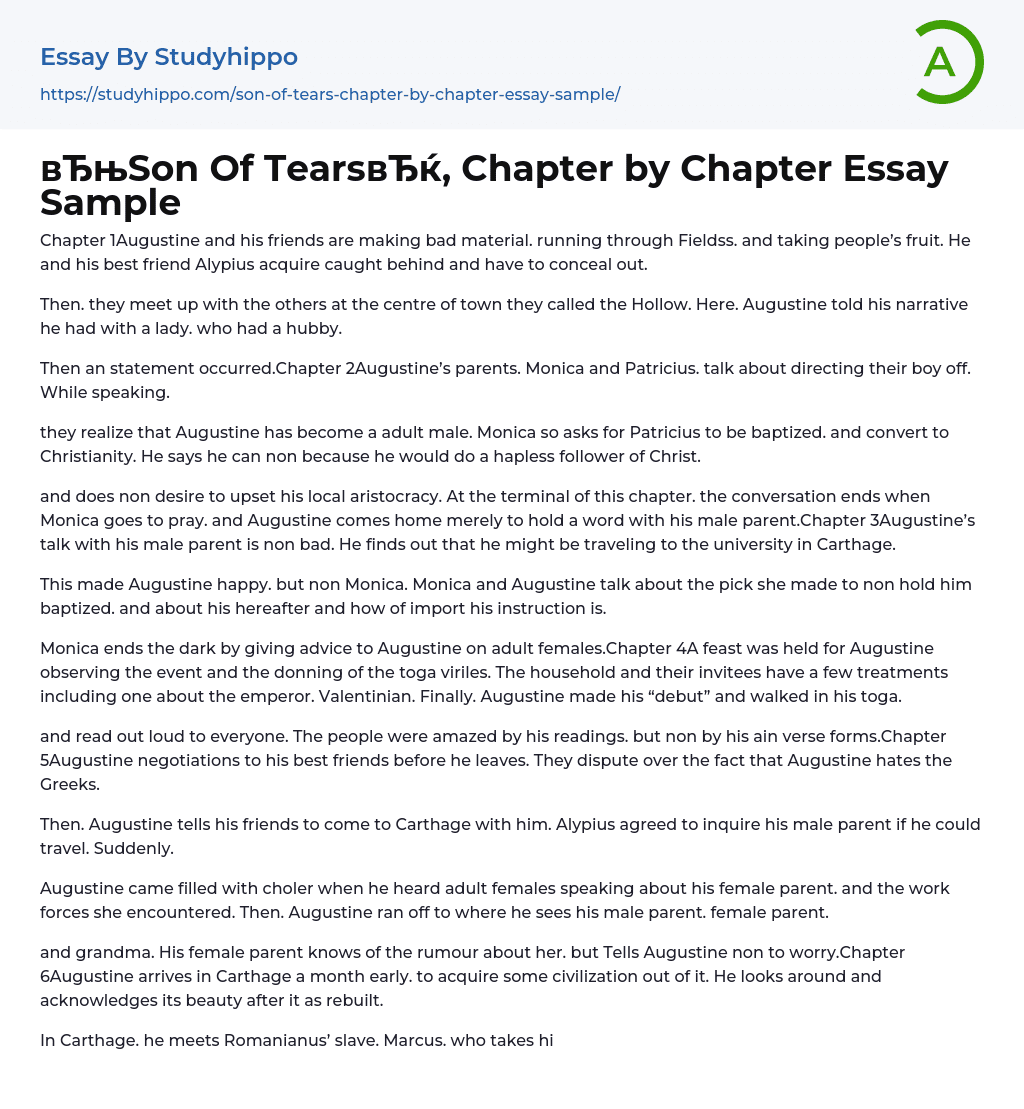 Essay By Studyhippo

https://studyhippo.com/son-of-tears-chapter-by-chapter-essay-sample/

A

вЂњSon Of TearsвЂќ, Chapter by Chapter Essay Sample

Chapter 1Augustine and his friends are making bad material. running through Fieldss. and taking people's fruit. He and his best friend Alypius acquire caught behind and have to conceal out.

Then. they meet up with the others at the centre of town they called the Hollow. Here. Augustine told his narrative he had with a lady. who had a hubby.

Then an statement occurred.Chapter 2Augustine's parents. Monica and Patricius. talk about directing their boy off. While speaking.

they realize that Augustine has become a adult male. Monica so asks for Patricius to be baptized. and convert to Christianity. He says he can non because he would do a hapless follower of Christ.

and does non desire to upset his local aristocracy. At the terminal of this chapter. the conversation ends when Monica goes to pray. and Augustine comes home merely to hold a word with his male parent.Chapter 3Augustine's talk with his male parent is non bad. He finds out that he might be traveling to the university in Carthage.

This made Augustine happy. but non Monica. Monica and Augustine talk about the pick she made to non hold him baptized. and about his hereafter and how of import his instruction is.

Monica ends the dark by giving advice to Augustine on adult females.Chapter 4A feast was held for Augustine observing the event and the donning of the toga viriles. The household and their invitees have a few treatments including one about the emperor. Valentinian. Finally. Augustine made his "debut" and walked in his toga.

and read out loud to everyone. The people were amazed by his readings. but non by his ain verse forms.Chapter 5Augustine negotiations to his best friends before he leaves. They dispute over the fact that Augustine hates the Greeks.

Then. Augustine tells his friends to come to Carthage with him. Alypius agreed to inquire his male parent if he could travel. Suddenly.

Augustine came filled with choler when he heard adult females speaking about his female parent. and the work forces she encountered. Then. Augustine ran off to where he sees his male parent. female parent.

and grandma. His female parent knows of the rumour about her. but Tells Augustine non to worry.Chapter 6Augustine arrives in Carthage a month early. to acquire some civilization out of it. He looks around and acknowledges its beauty after it as rebuilt.

In Carthage. he meets Romanianus' slave. Marcus. who takes hi